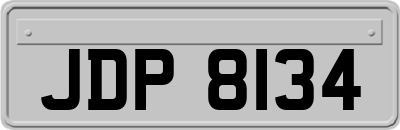 JDP 8134